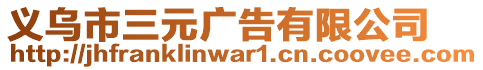 义乌市三元广告有限公司
http://jhfranklinwar1.cn.coovee.com